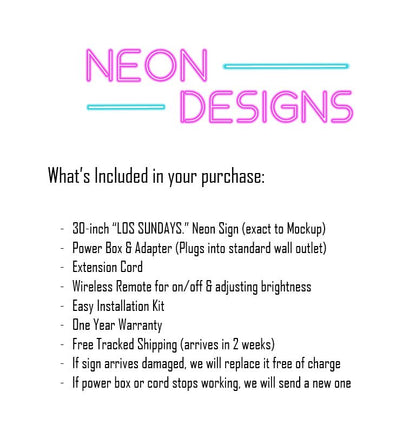 NEON
DESIGNS

What's Included in your purchase:

- 30-inch "LOS SUNDAYS." Neon Sign (exact to Mockup)
- Power Box & Adapter (Plugs into standard wall outlet)
- Extension Cord
- Wireless Remote for on/off & adjusting brightness
- Easy Installation Kit
- One Year Warranty
- Free Tracked Shipping (arrives in 2 weeks)
- If sign arrives damaged, we will replace it free of charge
- If power box or cord stops working, we will send a new one